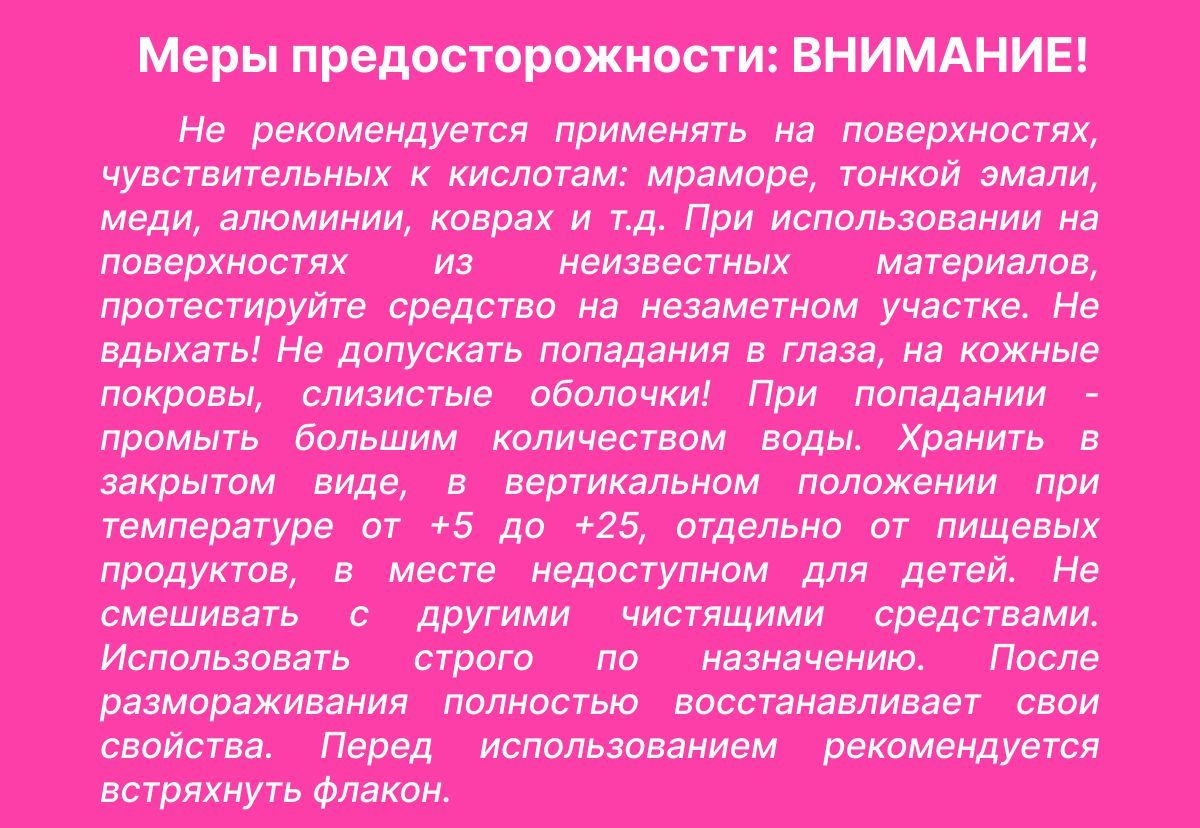 Меры предосторожности: ВНИМАНИЕ!

Не рекомендуется применять на поверхностях, чувствительных к кислотам: мраморе, тонкой эмали, меди, алюминии, коврах и т.д. При использовании на поверхностях из неизвестных материалов, протестируйте средство на незаметном участке. Не вдыхать! Не допускать попадания в глаза, на кожные покровы, слизистые оболочки! При попадании - промыть большим количеством воды. Хранить в закрытом виде, в вертикальном положении при температуре от +5 до +25, отдельно от пищевых продуктов, в месте недоступном для детей. Не смешивать с другими чистящими средствами. Использовать строго по назначению. После размораживания полностью восстанавливает свои свойства. Перед использованием рекомендуется встряхнуть флакон.